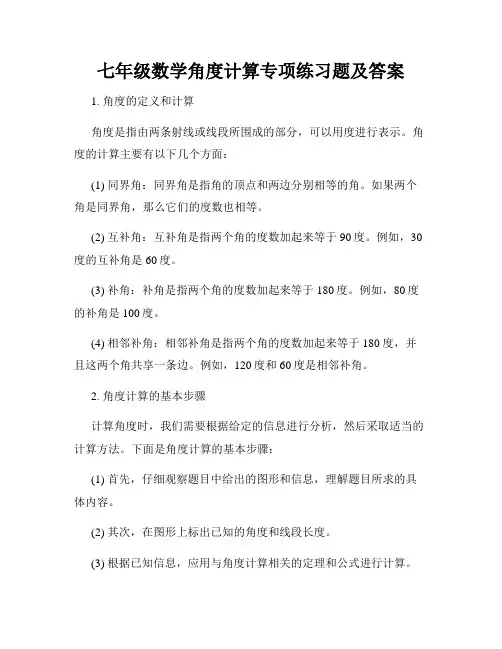 七年级数学角度计算专项练习题及答案

1. 角度的定义和计算

角度是指由两条射线或线段所围成的部分，可以用度进行表示。角度的计算主要有以下几个方面：

(1) 同界角：同界角是指角的顶点和两边分别相等的角。如果两个角是同界角，那么它们的度数也相等。

(2) 互补角：互补角是指两个角的度数加起来等于 90 度。例如，30 度的互补角是 60 度。

(3) 补角：补角是指两个角的度数加起来等于 180 度。例如，80 度的补角是 100 度。

(4) 相邻补角：相邻补角是指两个角的度数加起来等于 180 度，并且这两个角共享一条边。例如，120 度和 60 度是相邻补角。

2. 角度计算的基本步骤

计算角度时，我们需要根据给定的信息进行分析，然后采取适当的计算方法。下面是角度计算的基本步骤：

(1) 首先，仔细观察题目中给出的图形和信息，理解题目所求的具体内容。

(2) 其次，在图形上标出已知的角度和线段长度。

(3) 根据已知信息，应用与角度计算相关的定理和公式进行计算。